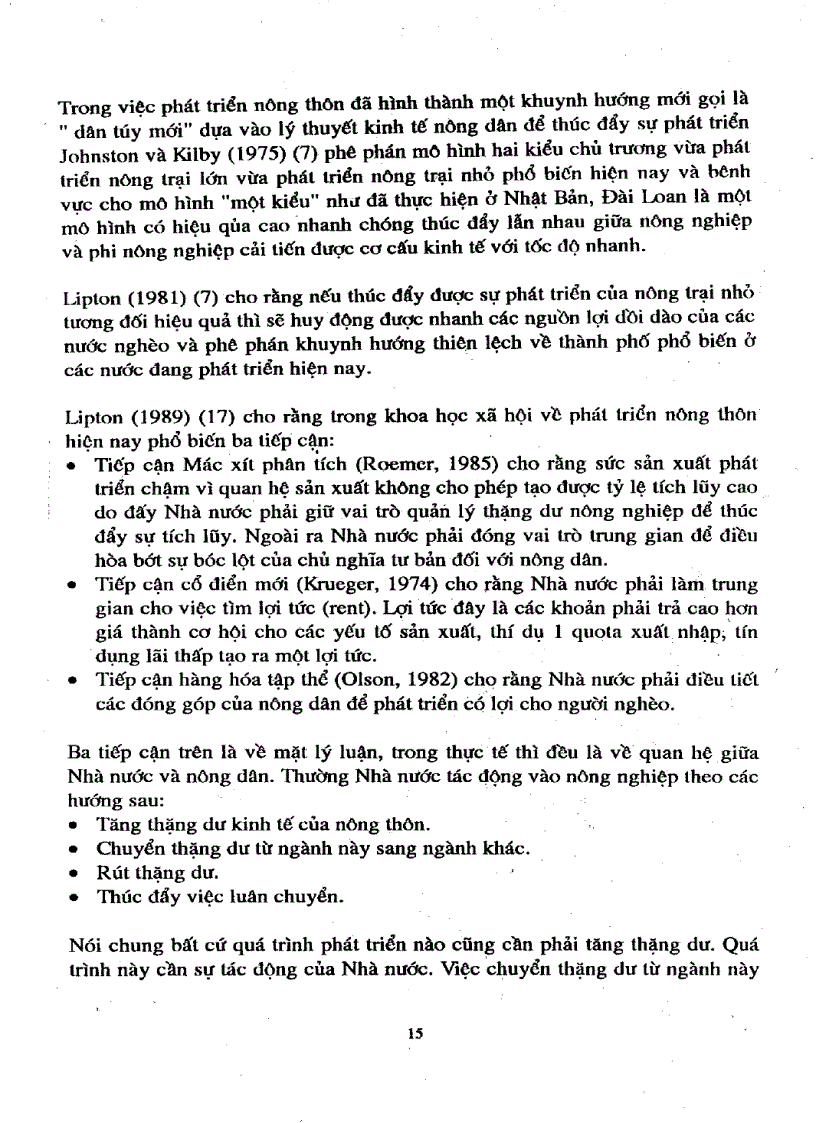 Trong việc phát triển nông thôn đã hình thành một khuynh hướng mới gọi là " dân túy mới" dựa vào lý thuyết kinh tế nông dân để thúc đẩy sự phát triển Johnston và Kilby (1975) (7) phê phán mô hình hai kiểu chủ trương vừa phát triển nông trại lớn vừa phát triển nông trại nhỏ phổ biến hiện nay và bênh vực cho mô hình "một kiểu" như đã thực hiện ở Nhật Bản, Đài Loan là một mô hình có hiệu qủa cao nhanh chóng thúc đẩy lẫn nhau giữa nông nghiệp và phi nông nghiệp cải tiến được cơ cấu kinh tế với tốc độ nhanh.

Lipton (1981) (7) cho rằng nếu thúc đẩy được sự phát triển của nông trại nhỏ tương đối hiệu quả thì sẽ huy động được nhanh các nguồn lợi dồi dào của các nước nghèo và phê phán khuynh hướng thiên lệch về thành phố phổ biến ở các nước đang phát triển hiện nay.

Lipton (1989) (17) cho rằng trong khoa học xã hội về phát triển nông thôn hiện nay phổ biến ba tiếp cận:
• Tiếp cận Mác xít phân tích (Roemer, 1985) cho rằng sức sản xuất phát triển chậm vì quan hệ sản xuất không cho phép tạo được tỷ lệ tích lũy cao do đấy Nhà nước phải giữ vai trò quản lý thặng dư nông nghiệp để thúc đẩy sự tích lũy. Ngoài ra Nhà nước phải đóng vai trò trung gian để điều hòa bớt sự bóc lột của chủ nghĩa tư bản đối với nông dân.
• Tiếp cận cổ điển mới (Krueger, 1974) cho rằng Nhà nước phải làm trung gian cho việc tìm lợi tức (rent). Lợi tức đây là các khoản phải trả cao hơn giá thành cơ hội cho các yếu tố sản xuất, thí dụ 1 quota xuất nhập, tín dụng lãi thấp tạo ra một lợi tức.
• Tiếp cận hàng hóa tập thể (Olson, 1982) cho rằng Nhà nước phải điều tiết các đóng góp của nông dân để phát triển có lợi cho người nghèo.

Ba tiếp cận trên là về mặt lý luận, trong thực tế thì đều là về quan hệ giữa Nhà nước và nông dân. Thường Nhà nước tác động vào nông nghiệp theo các hướng sau:
• Tăng thặng dư kinh tế của nông thôn.
• Chuyển thặng dư từ ngành này sang ngành khác.
• Rút thặng dư.
• Thúc đẩy việc luân chuyển.

Nói chung bất cứ quá trình phát triển nào cũng cần phải tăng thặng dư. Quá trình này cần sự tác động của Nhà nước. Việc chuyển thặng dư từ ngành này

15